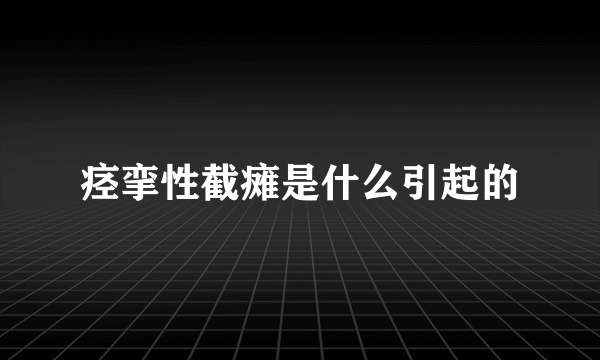 痉挛性截瘫是什么引起的